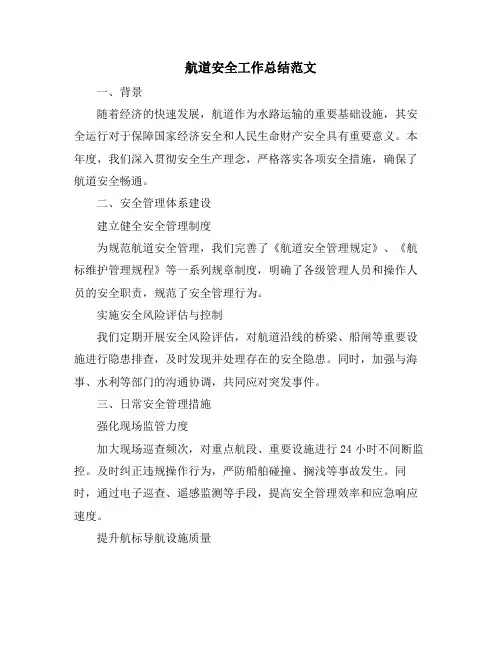 航道安全工作总结范文

一、背景

随着经济的快速发展，航道作为水路运输的重要基础设施，其安全运行对于保障国家经济安全和人民生命财产安全具有重要意义。本年度，我们深入贯彻安全生产理念，严格落实各项安全措施，确保了航道安全畅通。

二、安全管理体系建设

建立健全安全管理制度

为规范航道安全管理，我们完善了《航道安全管理规定》、《航标维护管理规程》等一系列规章制度，明确了各级管理人员和操作人员的安全职责，规范了安全管理行为。

实施安全风险评估与控制

我们定期开展安全风险评估，对航道沿线的桥梁、船闸等重要设施进行隐患排查，及时发现并处理存在的安全隐患。同时，加强与海事、水利等部门的沟通协调，共同应对突发事件。

三、日常安全管理措施

强化现场监管力度

加大现场巡查频次，对重点航段、重要设施进行 24 小时不间断监控。及时纠正违规操作行为，严防船舶碰撞、搁浅等事故发生。同时，通过电子巡查、遥感监测等手段，提高安全管理效率和应急响应速度。

提升航标导航设施质量